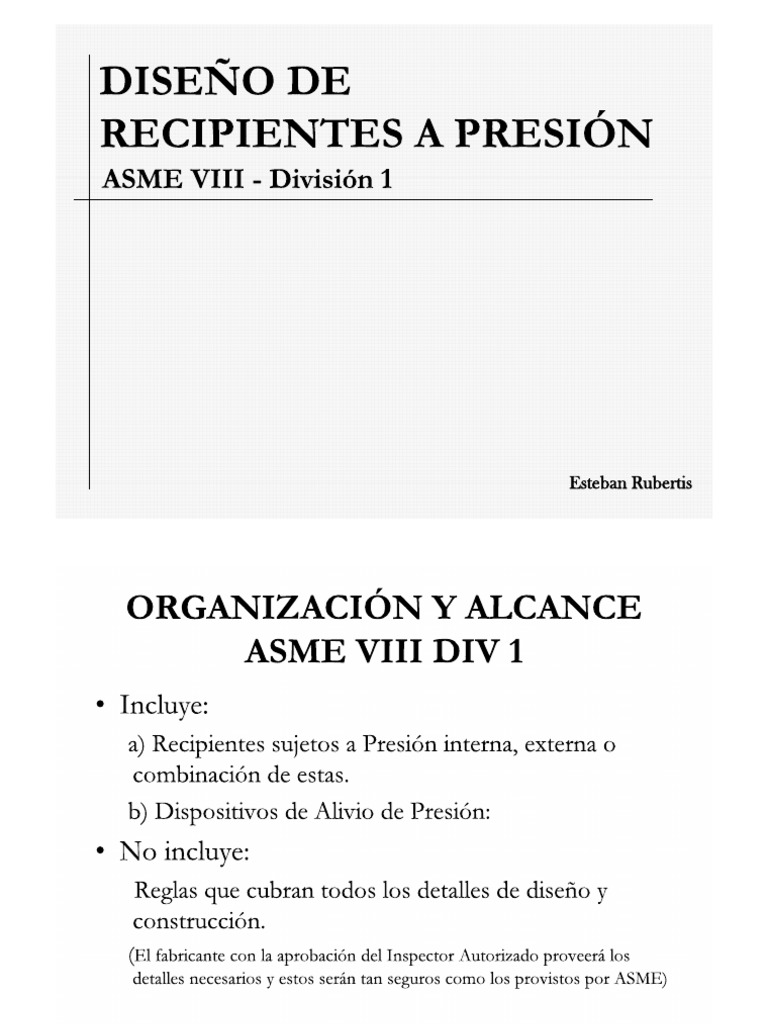 DISEÑO DE RECIPIENTES A PRESIÓN

ASME VIII - División 1

Esteban Rubertis

ORGANIZACIÓN Y ALCANCE ASME VIII DIV 1

• Incluye:

a) Recipientes sujetos a Presión interna, externa o combinación de estas.

b) Dispositivos de Alivio de Presión:

• No incluye:

Reglas que cubran todos los detalles de diseño y construcción.

(El fabricante con la aprobación del Inspector Autorizado proveerá los detalles necesarios y estos serán tan seguros como los provistos por ASME)